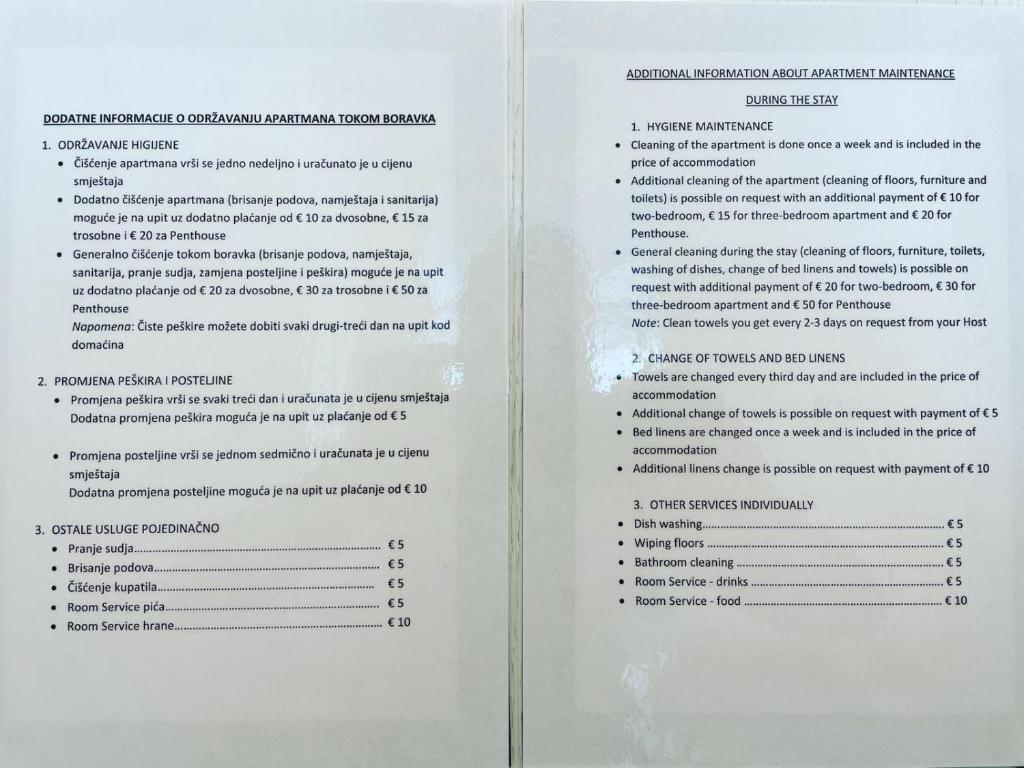 DODATNE INFORMACIJE O ODRŽAVANJU APARTMANA TOKOM BORAVKA

1. ODRŽAVANJE HIGIJENE
• Čišćenje apartmana vrši se jedno nedeljno i uračunato je u cijenu smještaja
• Dodatno čišćenje apartmana (brisanje podova, namještaja i sanitarija) moguće je na upit uz dodatno plaćanje od € 10 za dvosobne, € 15 za trosobne i € 20 za Penthouse
• Generalno čišćenje tokom boravka (brisanje podova, namještaja, sanitarija, pranje sudja, zamjena posteljine i peškira) moguće je na upit uz dodatno plaćanje od € 20 za dvosobne, € 30 za trosobne i € 50 za Penthouse
Napomena: Čiste peškire možete dobiti svaki drugi-treći dan na upit kod domaćina

2. PROMJENA PEŠKIRA I POSTELJINE
• Promjena peškira vrši se svaki treći dan i uračunata je u cijenu smještaja
Dodatna promjena peškira moguća je na upit uz plaćanje od € 5

• Promjena posteljine vrši se jednom sedmično i uračunata je u cijenu smještaja
Dodatna promjena posteljine moguća je na upit uz plaćanje od € 10

3. OSTALE USLUGE POJEDINAČNO
• Pranje sudja € 5
• Brisanje podova € 5
• Čišćenje kupatila € 5
• Room Service pića € 5
• Room Service hrane € 10

ADDITIONAL INFORMATION ABOUT APARTMENT MAINTENANCE
DURING THE STAY

1. HYGIENE MAINTENANCE
• Cleaning of the apartment is done once a week and is included in the price of accommodation
• Additional cleaning of the apartment (cleaning of floors, furniture and toilets) is possible on request with an additional payment of € 10 for two-bedroom, € 15 for three-bedroom apartment and € 20 for Penthouse.
• General cleaning during the stay (cleaning of floors, furniture, toilets, washing of dishes, change of bed linens and towels) is possible on request with additional payment of € 20 for two-bedroom, € 30 for three-bedroom apartment and € 50 for Penthouse
Note: Clean towels you get every 2-3 days on request from your Host

2. CHANGE OF TOWELS AND BED LINENS
• Towels are changed every third day and are included in the price of accommodation
• Additional change of towels is possible on request with payment of € 5
• Bed linens are changed once a week and is included in the price of accommodation
• Additional linens change is possible on request with payment of € 10

3. OTHER SERVICES INDIVIDUALLY
• Dish washing € 5
• Wiping floors € 5
• Bathroom cleaning € 5
• Room Service - drinks € 5
• Room Service - food € 10